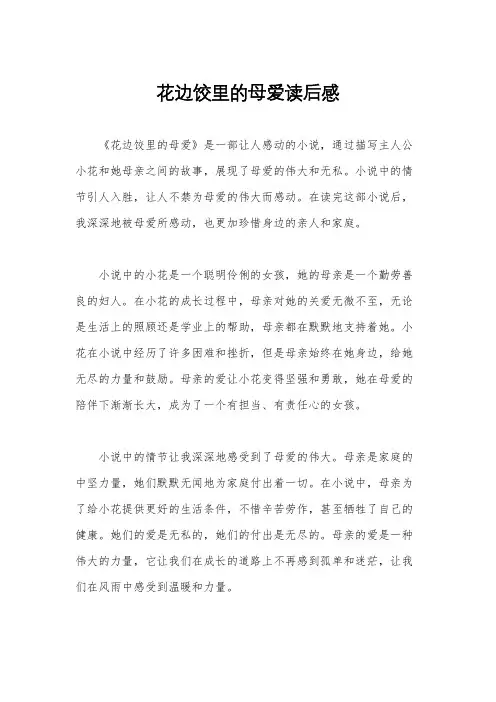 花边饺里的母爱读后感

《花边饺里的母爱》是一部让人感动的小说，通过描写主人公小花和她母亲之间的故事，展现了母爱的伟大和无私。小说中的情节引人入胜，让人不禁为母爱的伟大而感动。在读完这部小说后，我深深地被母爱所感动，也更加珍惜身边的亲人和家庭。

小说中的小花是一个聪明伶俐的女孩，她的母亲是一个勤劳善良的妇人。在小花的成长过程中，母亲对她的关爱无微不至，无论是生活上的照顾还是学业上的帮助，母亲都在默默地支持着她。小花在小说中经历了许多困难和挫折，但是母亲始终在她身边，给她无尽的力量和鼓励。母亲的爱让小花变得坚强和勇敢，她在母爱的陪伴下渐渐长大，成为了一个有担当、有责任心的女孩。

小说中的情节让我深深地感受到了母爱的伟大。母亲是家庭的中坚力量，她们默默无闻地为家庭付出着一切。在小说中，母亲为了给小花提供更好的生活条件，不惜辛苦劳作，甚至牺牲了自己的健康。她们的爱是无私的，她们的付出是无尽的。母亲的爱是一种伟大的力量，它让我们在成长的道路上不再感到孤单和迷茫，让我们在风雨中感受到温暖和力量。